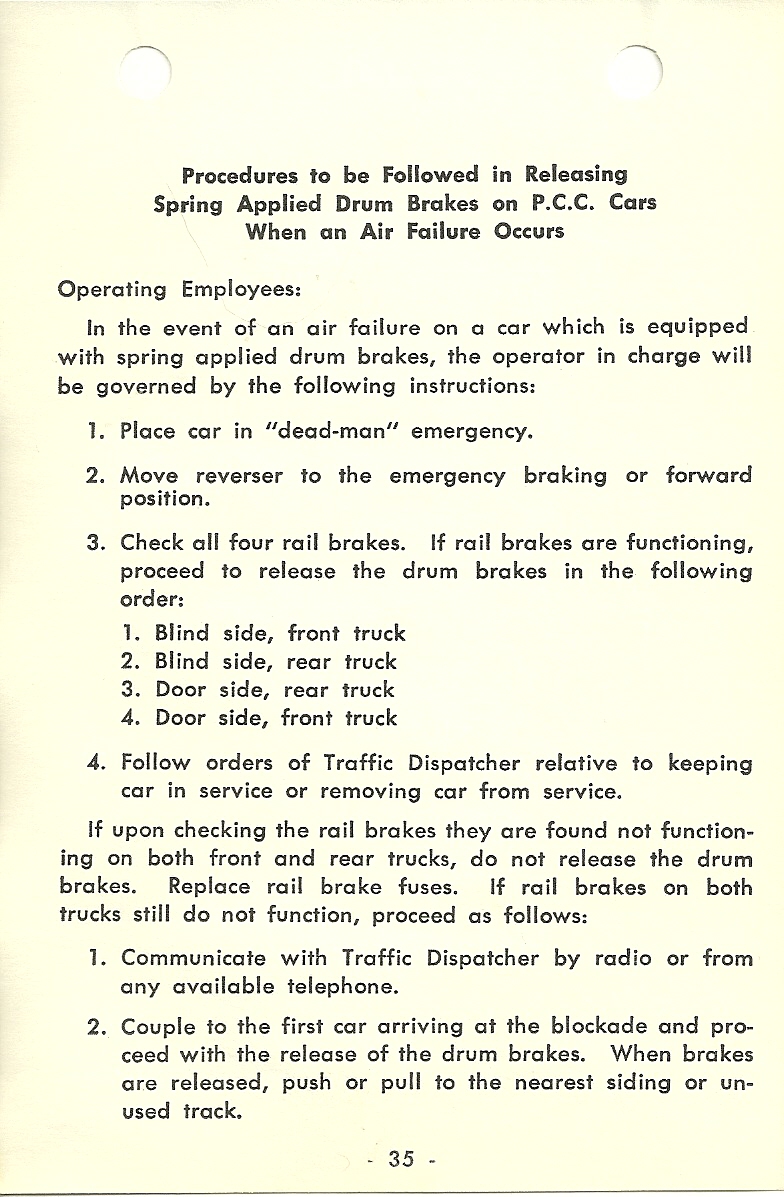 Procedures to be Followed in Releasing Spring Applied Drum Brakes on P.C.C. Cars When an Air Failure Occurs

Operating Employees:

In the event of an air failure on a car which is equipped with spring applied drum brakes, the operator in charge will be governed by the following instructions:

1. Place car in "dead-man" emergency.

2. Move reverser to the emergency braking or forward position.

3. Check all four rail brakes. If rail brakes are functioning, proceed to release the drum brakes in the following order:

1. Blind side, front truck
2. Blind side, rear truck
3. Door side, rear truck
4. Door side, front truck

4. Follow orders of Traffic Dispatcher relative to keeping car in service or removing car from service.

If upon checking the rail brakes they are found not functioning on both front and rear trucks, do not release the drum brakes. Replace rail brake fuses. If rail brakes on both trucks still do not function, proceed as follows:

1. Communicate with Traffic Dispatcher by radio or from any available telephone.

2. Couple to the first car arriving at the blockade and proceed with the release of the drum brakes. When brakes are released, push or pull to the nearest siding or unused track.

- 35 -